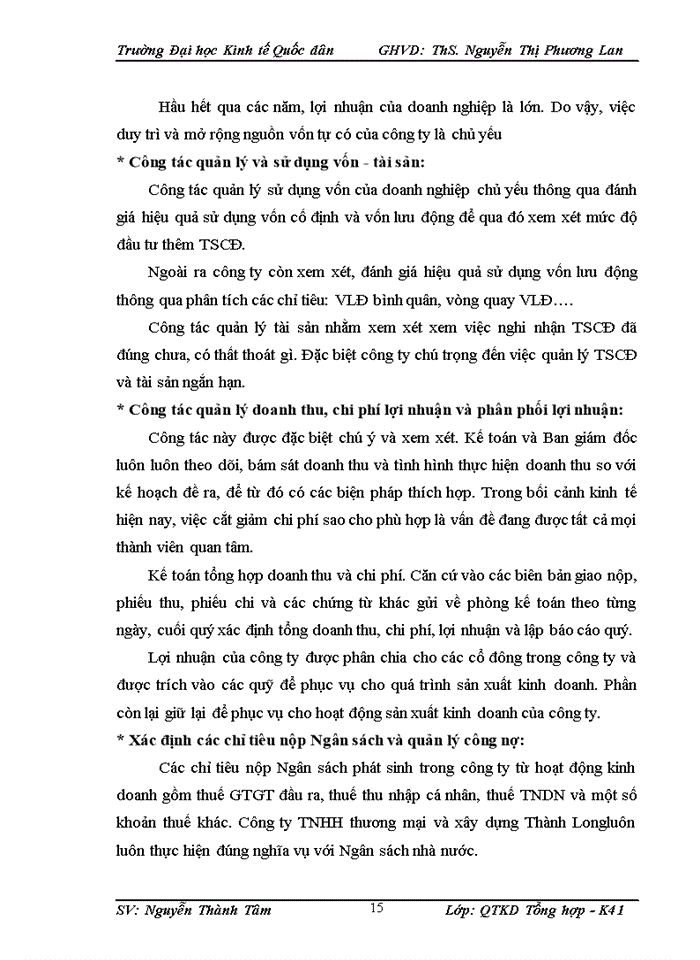 Trường Đại học Kinh tế Quốc dân GHVD: ThS. Nguyễn Thị Phương Lan

Hầu hết qua các năm, lợi nhuận của doanh nghiệp là lớn. Do vậy, việc duy trì và mở rộng nguồn vốn tự có của công ty là chủ yếu

* Công tác quản lý và sử dụng vốn - tài sản:

Công tác quản lý sử dụng vốn của doanh nghiệp chủ yếu thông qua đánh giá hiệu quả sử dụng vốn cố định và vốn lưu động để qua đó xem xét mức độ đầu tư thêm TSCĐ.

Ngoài ra công ty còn xem xét, đánh giá hiệu quả sử dụng vốn lưu động thông qua phân tích các chỉ tiêu: VLĐ bình quân, vòng quay VLĐ….

Công tác quản lý tài sản nhằm xem xét xem việc nghi nhận TSCĐ đã đúng chưa, có thất thoát gì. Đặc biệt công ty chú trọng đến việc quản lý TSCĐ và tài sản ngắn hạn.

* Công tác quản lý doanh thu, chi phí lợi nhuận và phân phối lợi nhuận:

Công tác này được đặc biệt chú ý và xem xét. Kế toán và Ban giám đốc luôn luôn theo dõi, bám sát doanh thu và tình hình thực hiện doanh thu so với kế hoạch đề ra, để từ đó có các biện pháp thích hợp. Trong bối cảnh kinh tế hiện nay, việc cắt giảm chi phí sao cho phù hợp là vấn đề đang được tất cả mọi thành viên quan tâm.

Kế toán tổng hợp doanh thu và chi phí. Căn cứ vào các biên bản giao nộp, phiếu thu, phiếu chi và các chứng từ khác gửi về phòng kế toán theo từng ngày, cuối quý xác định tổng doanh thu, chi phí, lợi nhuận và lập báo cáo quý.

Lợi nhuận của công ty được phân chia cho các cổ đông trong công ty và được trích vào các quỹ để phục vụ cho quá trình sản xuất kinh doanh. Phần còn lại giữ lại để phục vụ cho hoạt động sản xuất kinh doanh của công ty.

* Xác định các chỉ tiêu nộp Ngân sách và quản lý công nợ:

Các chỉ tiêu nộp Ngân sách phát sinh trong công ty từ hoạt động kinh doanh gồm thuế GTGT đầu ra, thuế thu nhập cá nhân, thuế TNDN và một số khoản thuế khác. Công ty TNHH thương mại và xây dựng Thành Longluôn luôn thực hiện đúng nghĩa vụ với Ngân sách nhà nước.

SV: Nguyễn Thành Tâm 15 Lớp: QTKD Tổng hợp - K41